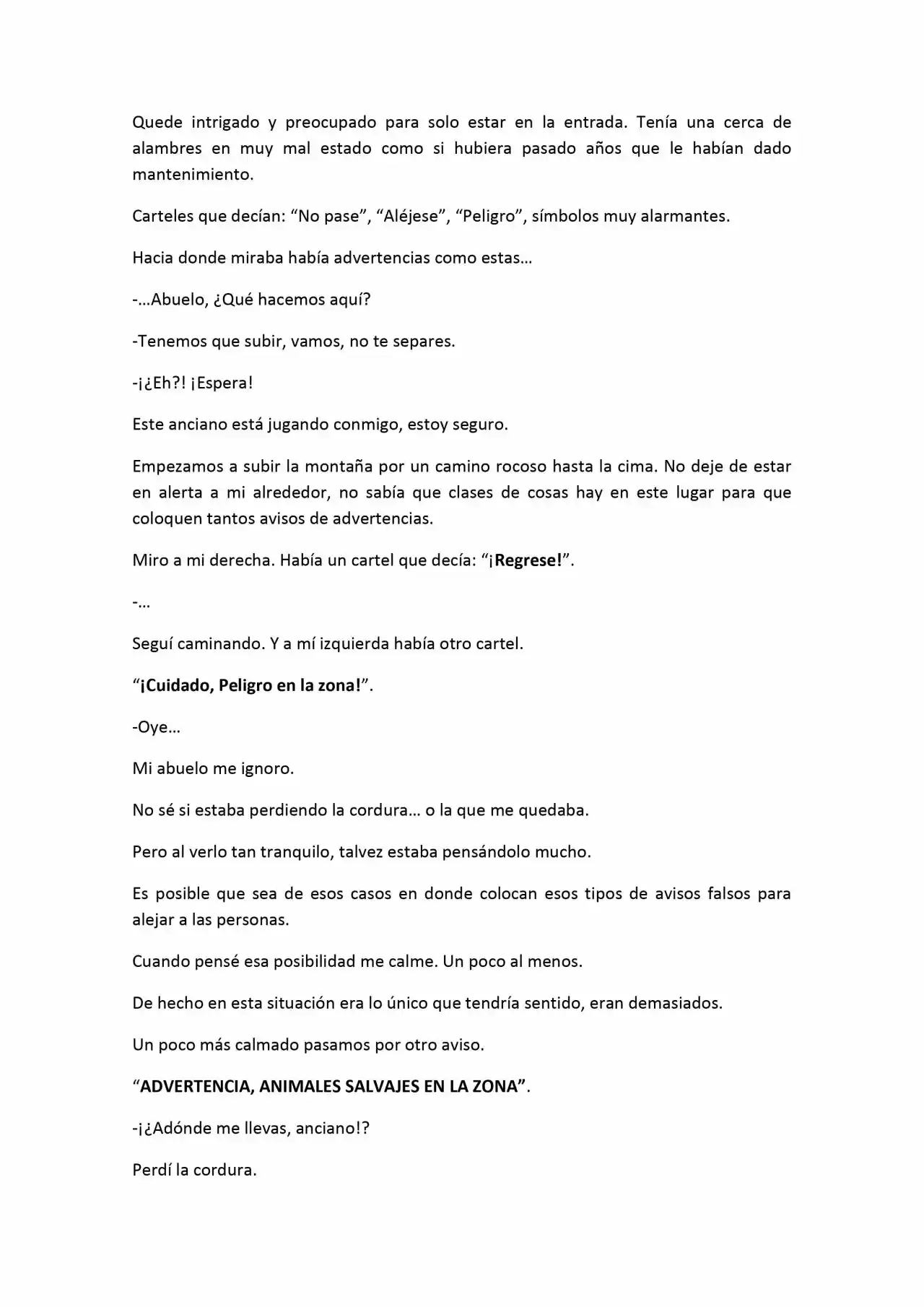 Quede intrigado y preocupado para solo estar en la entrada. Tenía una cerca de alambres en muy mal estado como si hubiera pasado años que le habían dado mantenimiento.

Carteles que decían: "No pase", "Aléjese", "Peligro", símbolos muy alarmantes.

Hacia donde miraba había advertencias como estas…

-…Abuelo, ¿Qué hacemos aquí?

-Tenemos que subir, vamos, no te separes.

-¡¿Eh?! ¡Espera!

Este anciano está jugando conmigo, estoy seguro.

Empezamos a subir la montaña por un camino rocoso hasta la cima. No deje de estar en alerta a mi alrededor, no sabía que clases de cosas hay en este lugar para que coloquen tantos avisos de advertencias.

Miro a mi derecha. Había un cartel que decía: "¡Regrese!".

-…

Seguí caminando. Y a mí izquierda había otro cartel.

"¡Cuidado, Peligro en la zona!".

-Oye…

Mi abuelo me ignoro.

No sé si estaba perdiendo la cordura… o la que me quedaba.

Pero al verlo tan tranquilo, talvez estaba pensándolo mucho.

Es posible que sea de esos casos en donde colocan esos tipos de avisos falsos para alejar a las personas.

Cuando pensé esa posibilidad me calme. Un poco al menos.

De hecho en esta situación era lo único que tendría sentido, eran demasiados.

Un poco más calmado pasamos por otro aviso.

"ADVERTENCIA, ANIMALES SALVAJES EN LA ZONA".

-¡¿Adónde me llevas, anciano!?

Perdí la cordura.